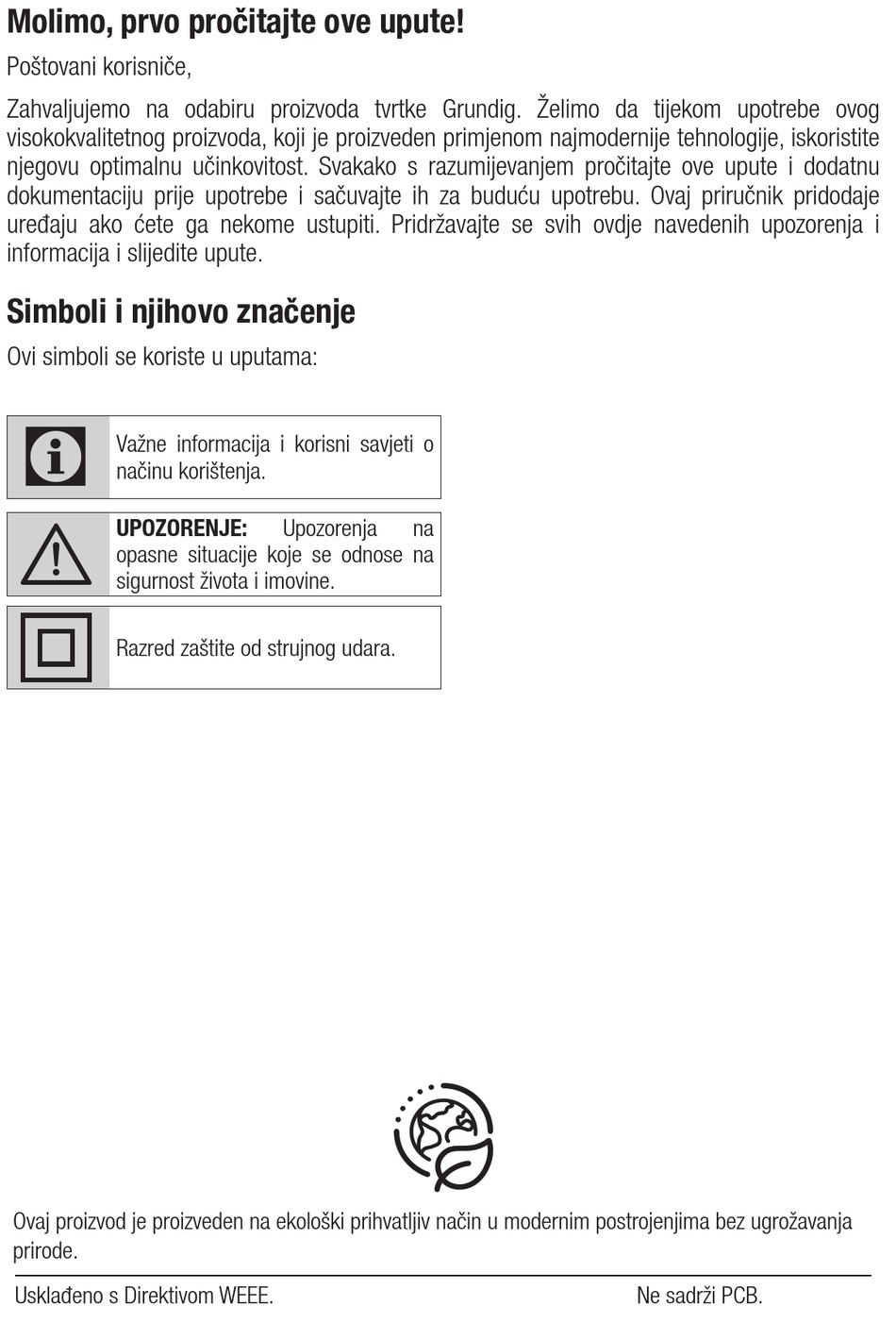 Molimo, prvo pročitajte ove upute!

Poštovani korisniče,

Zahvaljujemo na odabiru proizvoda tvrtke Grundig. Želimo da tijekom upotrebe ovog visokokvalitetnog proizvoda, koji je proizveden primjenom najmodernije tehnologije, iskoristite njegovu optimalnu učinkovitost. Svakako s razumijevanjem pročitajte ove upute i dodatnu dokumentaciju prije upotrebe i sačuvajte ih za buduću upotrebu. Ovaj priručnik pridodaje uređaju ako ćete ga nekome ustupiti. Pridržavajte se svih ovdje navedenih upozorenja i informacija i slijedite upute.

Simboli i njihovo značenje

Ovi simboli se koriste u uputama:

Važne informacija i korisni savjeti o načinu korištenja.

UPOZORENJE: Upozorenja na opasne situacije koje se odnose na sigurnost života i imovine.

Razred zaštite od strujnog udara.

Ovaj proizvod je proizveden na ekološki prihvatljiv način u modernim postrojenjima bez ugrožavanja prirode.

Usklađeno s Direktivom WEEE.

Ne sadrži PCB.